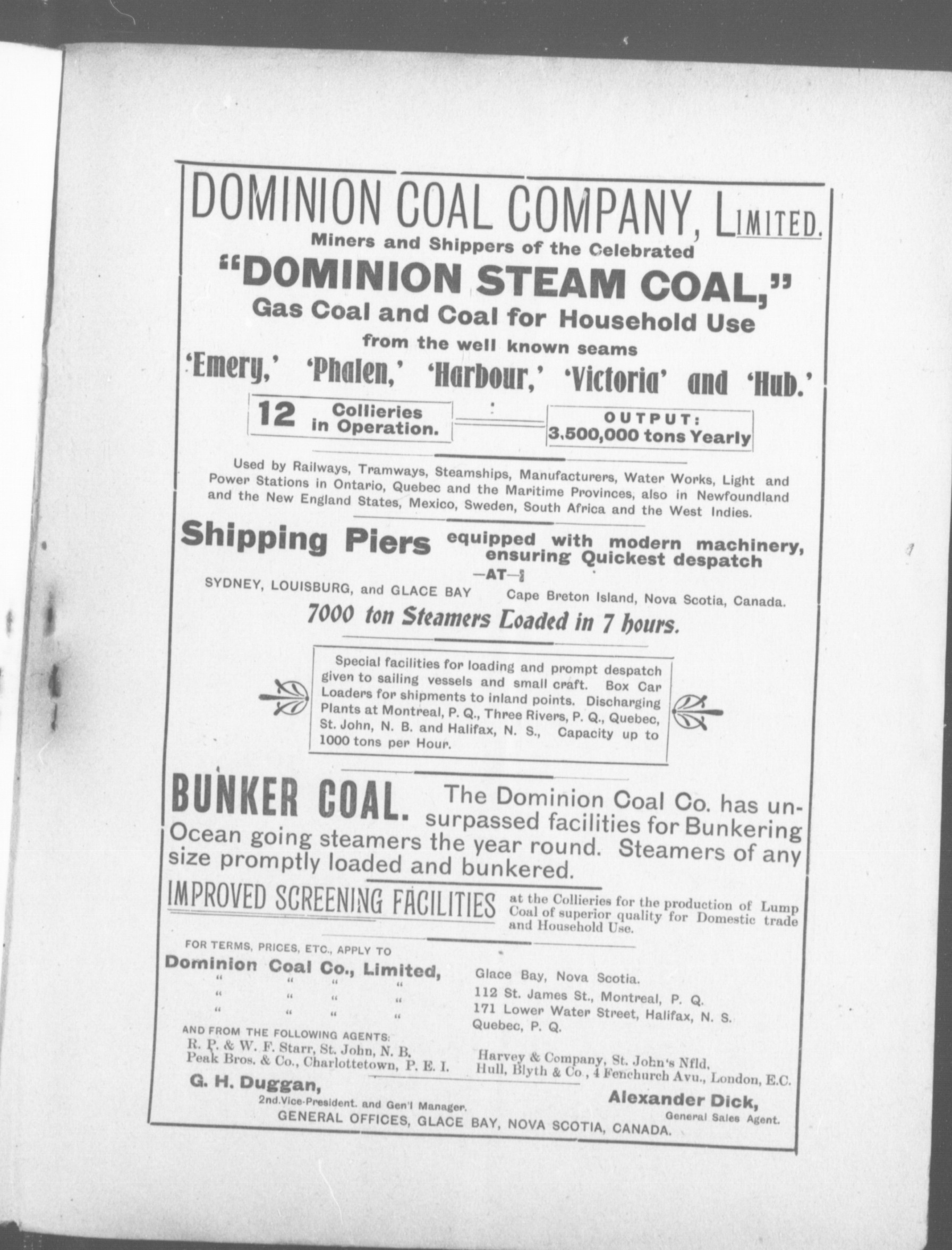 DOMINION COAL COMPANY, LIMITED.

Miners and Shippers of the Celebrated

"DOMINION STEAM COAL,"

Gas Coal and Coal for Household Use

from the well known seams

'Emery,' 'Phalen,' 'Harbour,' 'Victoria' and 'Hub.'

12 Collieries in Operation.

OUTPUT: 3,500,000 tons Yearly

Used by Railways, Tramways, Steamships, Manufacturers, Water Works, Light and Power Stations in Ontario, Quebec and the Maritime Provinces, also in Newfoundland and the New England States, Mexico, Sweden, South Africa and the West Indies.

Shipping Piers equipped with modern machinery, ensuring Quickest despatch

—AT—

SYDNEY, LOUISBURG, and GLACE BAY Cape Breton Island, Nova Scotia, Canada.

7000 ton Steamers Loaded in 7 hours.

Special facilities for loading and prompt despatch given to sailing vessels and small craft. Box Car Loaders for shipments to inland points. Discharging Plants at Montreal, P. Q., Three Rivers, P. Q., Quebec, St. John, N. B. and Halifax, N. S., Capacity up to 1000 tons per Hour.

BUNKER COAL. The Dominion Coal Co. has unsurpassed facilities for Bunkering Ocean going steamers the year round. Steamers of any size promptly loaded and bunkered.

IMPROVED SCREENING FACILITIES at the Collieries for the production of Lump Coal of superior quality for Domestic trade and Household Use.

FOR TERMS, PRICES, ETC., APPLY TO

Dominion Coal Co., Limited, Glace Bay, Nova Scotia.
" " " " 112 St. James St., Montreal, P. Q.
" " " " 171 Lower Water Street, Halifax, N. S.
" " " " Quebec, P. Q.

AND FROM THE FOLLOWING AGENTS:
R. P. & W. F. Starr, St. John, N. B.
Peak Bros. & Co., Charlottetown, P. E. I.
Harvey & Company, St. John's Nfld.
Hull, Blyth & Co., 4 Fenchurch Avu., London, E.C.

G. H. Duggan,
2nd.Vice-President. and Gen'l Manager.

Alexander Dick,
General Sales Agent.

GENERAL OFFICES, GLACE BAY, NOVA SCOTIA, CANADA.